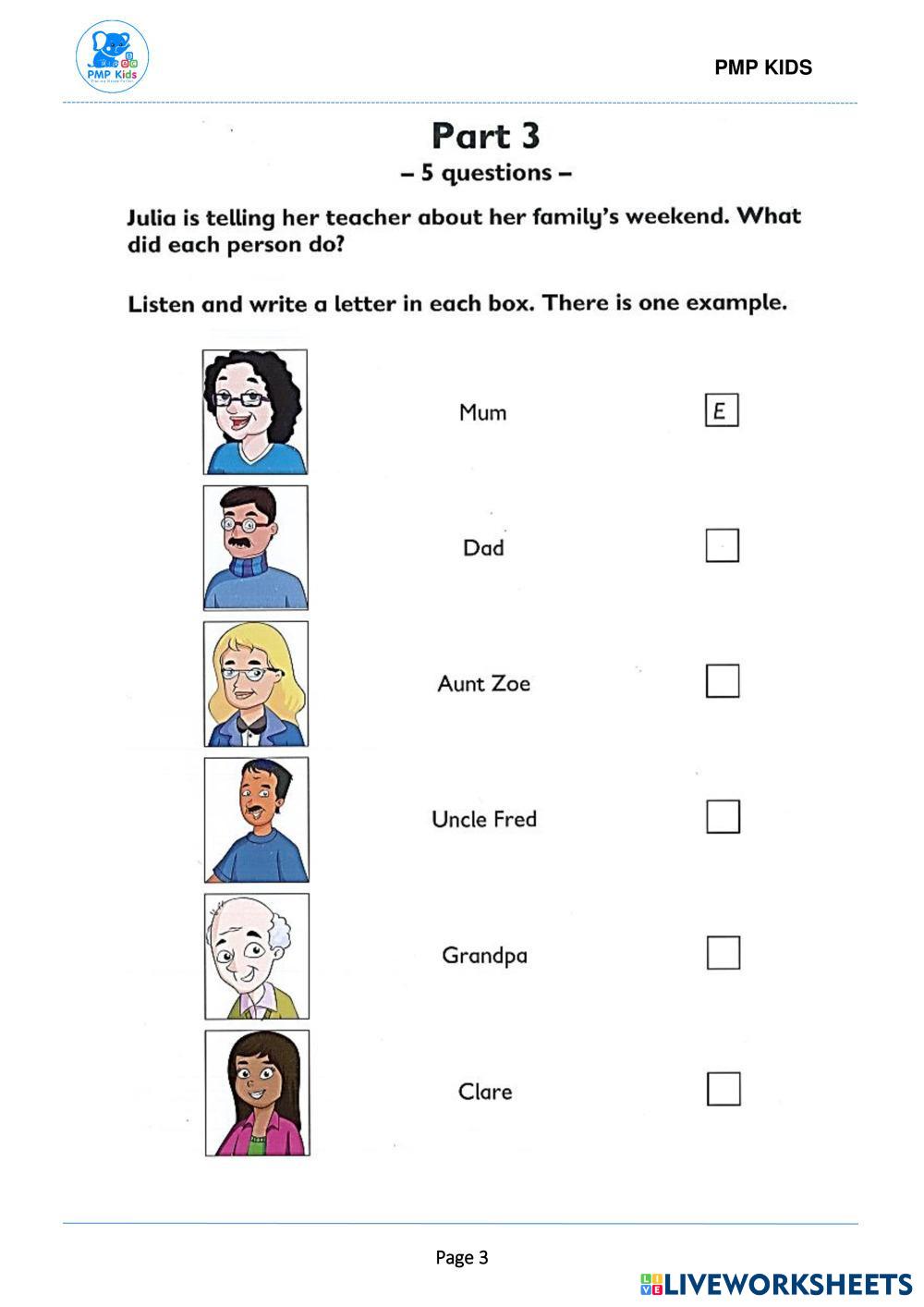 PMP Kids

PMP KIDS

Part 3
– 5 questions –

Julia is telling her teacher about her family's weekend. What did each person do?

Listen and write a letter in each box. There is one example.

Mum E

Dad

Aunt Zoe

Uncle Fred

Grandpa

Clare

Page 3

LIVEWORKSHEETS